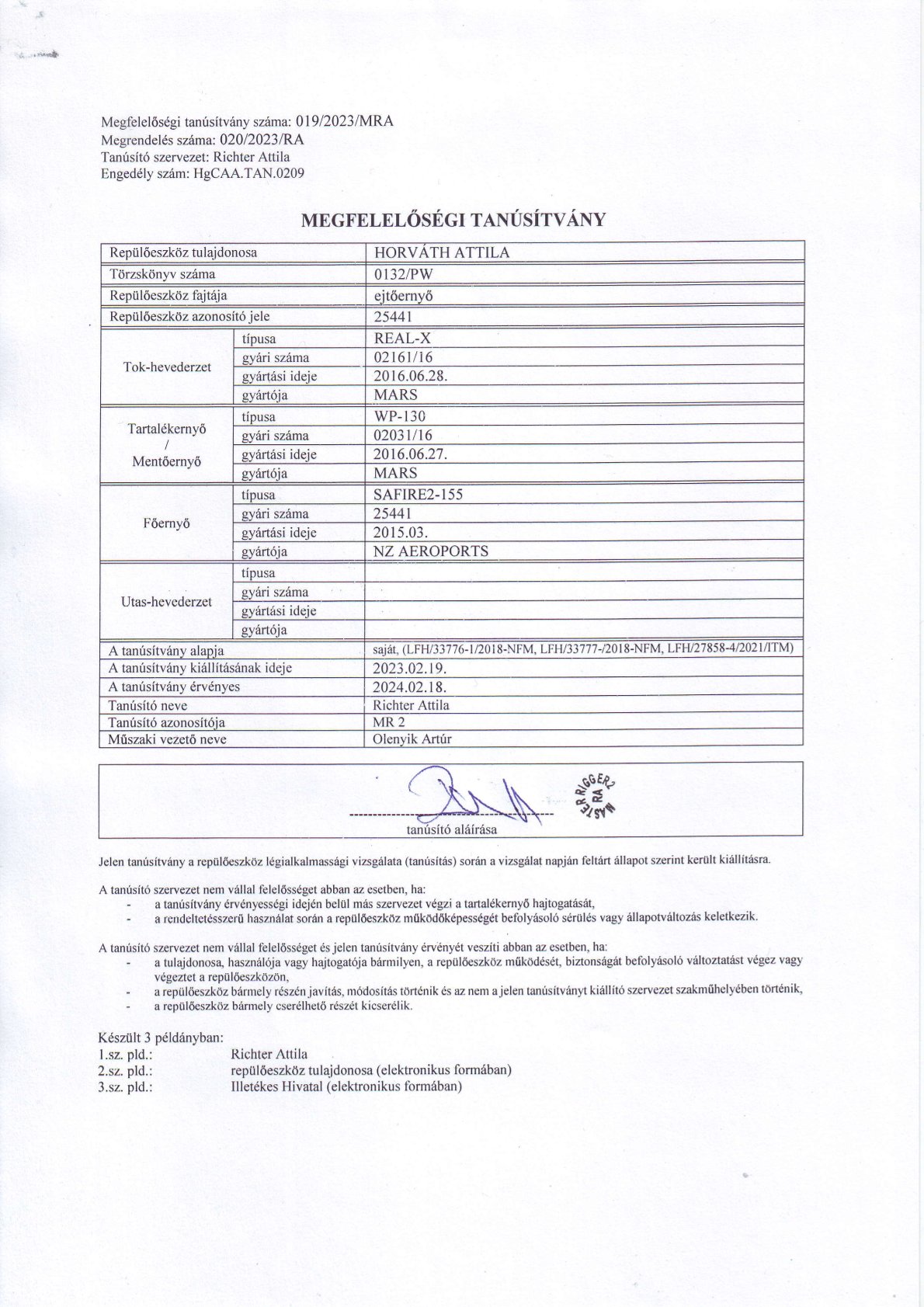 Megfelelőségi tanúsítvány száma: 019/2023/MRA
Megrendelés száma: 020/2023/RA
Tanúsító szervezet: Richter Attila
Engedély szám: HgCAA.TAN.0209

MEGFELELŐSÉGI TANÚSÍTVÁNY

| Repülőeszköz tulajdonosa | | HORVÁTH ATTILA |
|---|---|---|
| Törzskönyv száma | | 0132/PW |
| Repülőeszköz fajtája | | ejtőernyő |
| Repülőeszköz azonosító jele | | 25441 |
| Tok-hevederzet | típusa | REAL-X |
| | gyári száma | 02161/16 |
| | gyártási ideje | 2016.06.28. |
| | gyártója | MARS |
| Tartalékernyő / Mentőernyő | típusa | WP-130 |
| | gyári száma | 02031/16 |
| | gyártási ideje | 2016.06.27. |
| | gyártója | MARS |
| Főernyő | típusa | SAFIRE2-155 |
| | gyári száma | 25441 |
| | gyártási ideje | 2015.03. |
| | gyártója | NZ AEROPORTS |
| Utas-hevederzet | típusa | |
| | gyári száma | |
| | gyártási ideje | |
| | gyártója | |
| A tanúsítvány alapja | | saját, (LFH/33776-1/2018-NFM, LFH/33777-/2018-NFM, LFH/27858-4/2021/ITM) |
| A tanúsítvány kiállításának ideje | | 2023.02.19. |
| A tanúsítvány érvényes | | 2024.02.18. |
| Tanúsító neve | | Richter Attila |
| Tanúsító azonosítója | | MR 2 |
| Műszaki vezető neve | | Olenyik Artúr |

MASTER RIGGER 2 RA

tanúsító aláírása

Jelen tanúsítvány a repülőeszköz légialkalmassági vizsgálata (tanúsítás) során a vizsgálat napján feltárt állapot szerint került kiállításra.

A tanúsító szervezet nem vállal felelősséget abban az esetben, ha:
- a tanúsítvány érvényességi idején belül más szervezet végzi a tartalékernyő hajtogatását,
- a rendeltetésszerű használat során a repülőeszköz működőképességét befolyásoló sérülés vagy állapotváltozás keletkezik.

A tanúsító szervezet nem vállal felelősséget és jelen tanúsítvány érvényét veszíti abban az esetben, ha:
- a tulajdonosa, használója vagy hajtogatója bármilyen, a repülőeszköz működését, biztonságát befolyásoló változtatást végez vagy végeztet a repülőeszközön,
- a repülőeszköz bármely részén javítás, módosítás történik és az nem a jelen tanúsítványt kiállító szervezet szakműhelyében történik,
- a repülőeszköz bármely cserélhető részét kicserélik.

Készült 3 példányban:
1.sz. pld.: Richter Attila
2.sz. pld.: repülőeszköz tulajdonosa (elektronikus formában)
3.sz. pld.: Illetékes Hivatal (elektronikus formában)